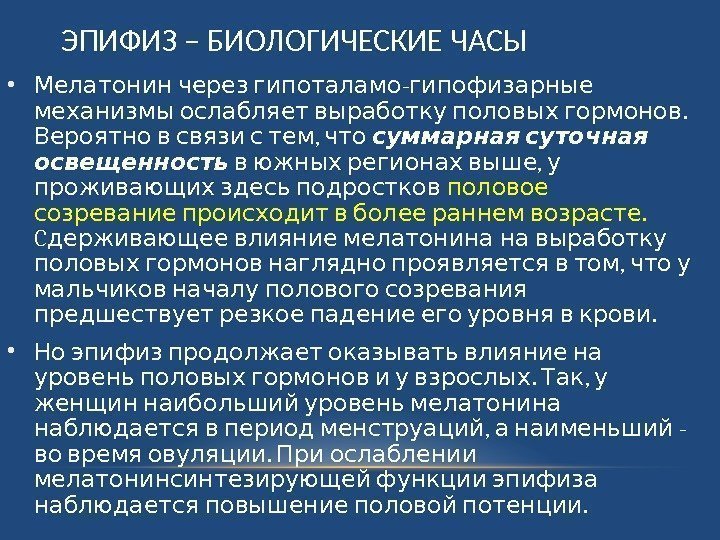 ЭПИФИЗ – БИОЛОГИЧЕСКИЕ ЧАСЫ

• Мелатонин через гипоталамо-гипофизарные механизмы ослабляет выработку половых гормонов. Вероятно в связи с тем, что суммарная суточная освещенность в южных регионах выше, у проживающих здесь подростков половое созревание происходит в более раннем возрасте. Сдерживающее влияние мелатонина на выработку половых гормонов наглядно проявляется в том, что у мальчиков началу полового созревания предшествует резкое падение его уровня в крови.

• Но эпифиз продолжает оказывать влияние на уровень половых гормонов и у взрослых. Так, у женщин наибольший уровень мелатонина наблюдается в период менструаций, а наименьший - во время овуляции. При ослаблении мелатонинсинтезирующей функции эпифиза наблюдается повышение половой потенции.